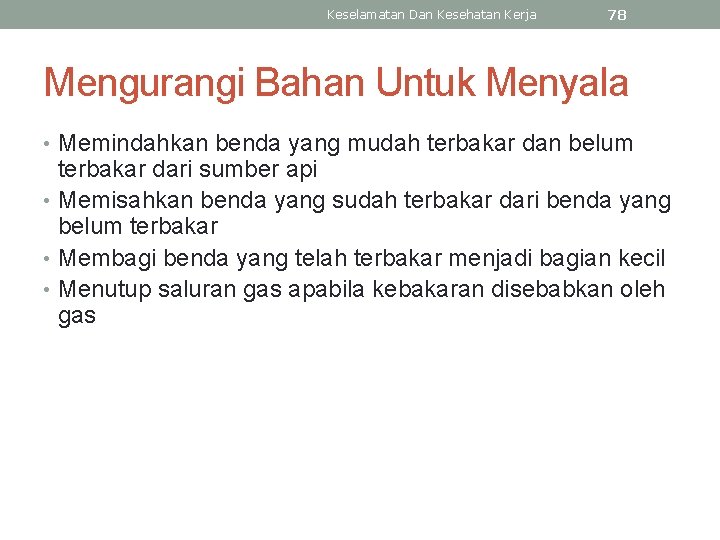 Keselamatan Dan Kesehatan Kerja 78

Mengurangi Bahan Untuk Menyala

• Memindahkan benda yang mudah terbakar dan belum terbakar dari sumber api
• Memisahkan benda yang sudah terbakar dari benda yang belum terbakar
• Membagi benda yang telah terbakar menjadi bagian kecil
• Menutup saluran gas apabila kebakaran disebabkan oleh gas